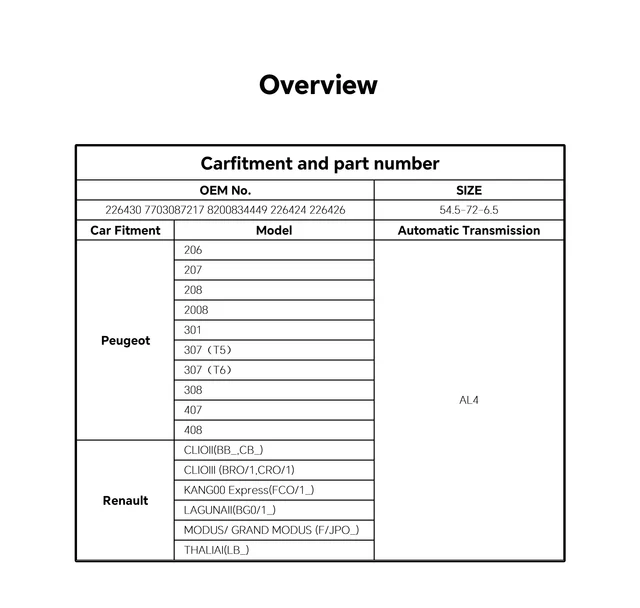 Overview

| Carfitment and part number | | |
|---|---|---|
| OEM No. | | SIZE |
| 226430 7703087217 8200834449 226424 226426 | | 54.5-72-6.5 |
| Car Fitment | Model | Automatic Transmission |
| Peugeot | 206 | AL4 |
| | 207 | |
| | 208 | |
| | 2008 | |
| | 301 | |
| | 307（T5） | |
| | 307（T6） | |
| | 308 | |
| | 407 | |
| | 408 | |
| Renault | CLIOII(BB_,CB_) | |
| | CLIOIII (BRO/1,CRO/1) | |
| | KANG00 Express(FCO/1_) | |
| | LAGUNAII(BG0/1_) | |
| | MODUS/ GRAND MODUS (F/JPO_) | |
| | THALIAI(LB_) | |